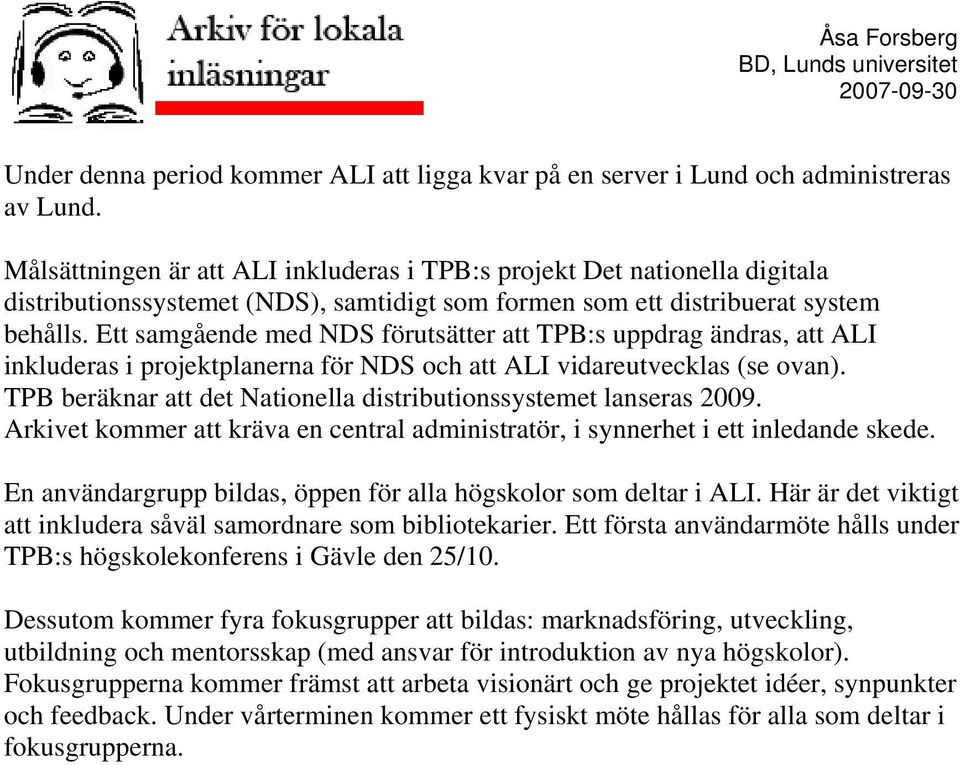 Arkiv för lokala inläsningar

Åsa Forsberg
BD, Lunds universitet
2007-09-30

Under denna period kommer ALI att ligga kvar på en server i Lund och administreras av Lund.

Målsättningen är att ALI inkluderas i TPB:s projekt Det nationella digitala distributionssystemet (NDS), samtidigt som formen som ett distribuerat system behålls. Ett samgående med NDS förutsätter att TPB:s uppdrag ändras, att ALI inkluderas i projektplanerna för NDS och att ALI vidareutvecklas (se ovan). TPB beräknar att det Nationella distributionssystemet lanseras 2009. Arkivet kommer att kräva en central administratör, i synnerhet i ett inledande skede.

En användargrupp bildas, öppen för alla högskolor som deltar i ALI. Här är det viktigt att inkludera såväl samordnare som bibliotekarier. Ett första användarmöte hålls under TPB:s högskolekonferens i Gävle den 25/10.

Dessutom kommer fyra fokusgrupper att bildas: marknadsföring, utveckling, utbildning och mentorsskap (med ansvar för introduktion av nya högskolor). Fokusgrupperna kommer främst att arbeta visionärt och ge projektet idéer, synpunkter och feedback. Under vårterminen kommer ett fysiskt möte hållas för alla som deltar i fokusgrupperna.